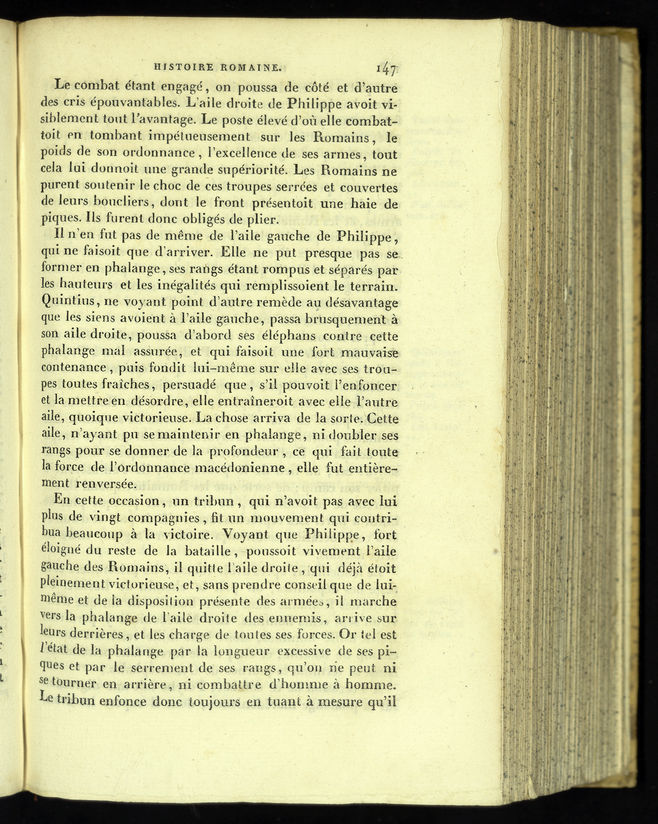 HISTOIRE ROMAINE. 147

Le combat étant engagé, on poussa de côté et d'autre des cris épouvantables. L'aile droite de Philippe avoit visiblement tout l'avantage. Le poste élevé d'où elle combattoit en tombant impétueusement sur les Romains, le poids de son ordonnance, l'excellence de ses armes, tout cela lui donnoit une grande supériorité. Les Romains ne purent soutenir le choc de ces troupes serrées et couvertes de leurs boucliers, dont le front présentoit une haie de piques. Ils furent donc obligés de plier.

Il n'en fut pas de même de l'aile gauche de Philippe, qui ne faisoit que d'arriver. Elle ne put presque pas se former en phalange, ses rangs étant rompus et séparés par les hauteurs et les inégalités qui remplissoient le terrain. Quintius, ne voyant point d'autre remède au désavantage que les siens avoient à l'aile gauche, passa brusquement à son aile droite, poussa d'abord ses éléphans contre cette phalange mal assurée, et qui faisoit une fort mauvaise contenance, puis fondit lui-même sur elle avec ses troupes toutes fraîches, persuadé que, s'il pouvoit l'enfoncer et la mettre en désordre, elle entraîneroit avec elle l'autre aile, quoique victorieuse. La chose arriva de la sorte. Cette aile, n'ayant pu se maintenir en phalange, ni doubler ses rangs pour se donner de la profondeur, ce qui fait toute la force de l'ordonnance macédonienne, elle fut entièrement renversée.

En cette occasion, un tribun, qui n'avoit pas avec lui plus de vingt compagnies, fit un mouvement qui contribua beaucoup à la victoire. Voyant que Philippe, fort éloigné du reste de la bataille, poussoit vivement l'aile gauche des Romains, il quitte l'aile droite, qui déjà étoit pleinement victorieuse, et, sans prendre conseil que de lui-même et de la disposition présente des armées, il marche vers la phalange de l'aile droite des ennemis, arrive sur leurs derrières, et les charge de toutes ses forces. Or tel est l'état de la phalange par la longueur excessive de ses piques et par le serrement de ses rangs, qu'on ne peut ni se tourner en arrière, ni combattre d'homme à homme. Le tribun enfonce donc toujours en tuant à mesure qu'il